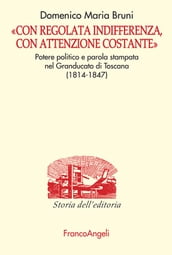 Domenico Maria Bruni

«CON REGOLATA INDIFFERENZA, CON ATTENZIONE COSTANTE»

Potere politico e parola stampata nel Granducato di Toscana (1814-1847)

Storia dell'editoria

FrancoAngeli